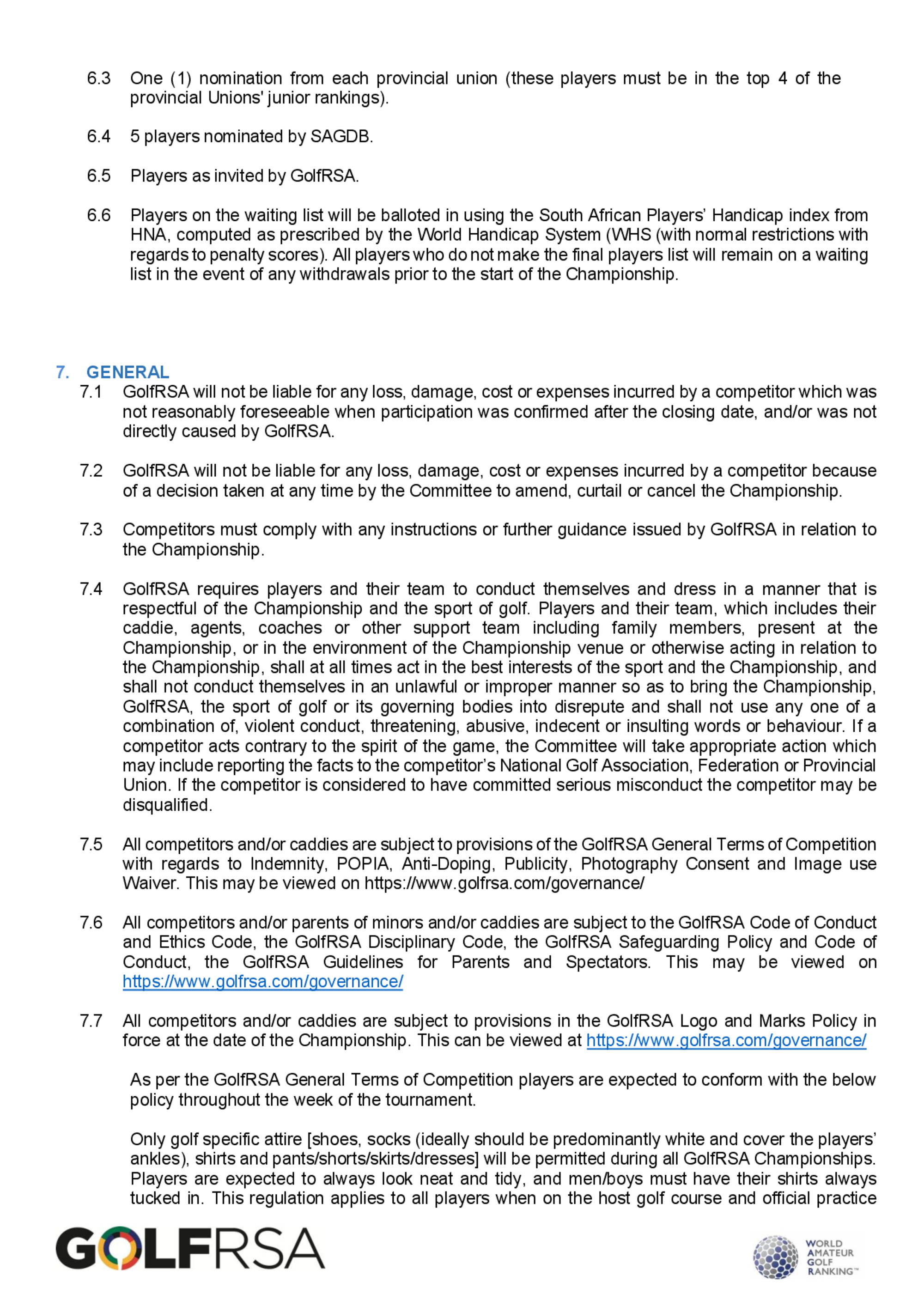 6.3 One (1) nomination from each provincial union (these players must be in the top 4 of the provincial Unions' junior rankings).

6.4 5 players nominated by SAGDB.

6.5 Players as invited by GolfRSA.

6.6 Players on the waiting list will be balloted in using the South African Players' Handicap index from HNA, computed as prescribed by the World Handicap System (WHS (with normal restrictions with regards to penalty scores). All players who do not make the final players list will remain on a waiting list in the event of any withdrawals prior to the start of the Championship.

7. GENERAL

7.1 GolfRSA will not be liable for any loss, damage, cost or expenses incurred by a competitor which was not reasonably foreseeable when participation was confirmed after the closing date, and/or was not directly caused by GolfRSA.

7.2 GolfRSA will not be liable for any loss, damage, cost or expenses incurred by a competitor because of a decision taken at any time by the Committee to amend, curtail or cancel the Championship.

7.3 Competitors must comply with any instructions or further guidance issued by GolfRSA in relation to the Championship.

7.4 GolfRSA requires players and their team to conduct themselves and dress in a manner that is respectful of the Championship and the sport of golf. Players and their team, which includes their caddie, agents, coaches or other support team including family members, present at the Championship, or in the environment of the Championship venue or otherwise acting in relation to the Championship, shall at all times act in the best interests of the sport and the Championship, and shall not conduct themselves in an unlawful or improper manner so as to bring the Championship, GolfRSA, the sport of golf or its governing bodies into disrepute and shall not use any one of a combination of, violent conduct, threatening, abusive, indecent or insulting words or behaviour. If a competitor acts contrary to the spirit of the game, the Committee will take appropriate action which may include reporting the facts to the competitor's National Golf Association, Federation or Provincial Union. If the competitor is considered to have committed serious misconduct the competitor may be disqualified.

7.5 All competitors and/or caddies are subject to provisions of the GolfRSA General Terms of Competition with regards to Indemnity, POPIA, Anti-Doping, Publicity, Photography Consent and Image use Waiver. This may be viewed on https://www.golfrsa.com/governance/

7.6 All competitors and/or parents of minors and/or caddies are subject to the GolfRSA Code of Conduct and Ethics Code, the GolfRSA Disciplinary Code, the GolfRSA Safeguarding Policy and Code of Conduct, the GolfRSA Guidelines for Parents and Spectators. This may be viewed on https://www.golfrsa.com/governance/

7.7 All competitors and/or caddies are subject to provisions in the GolfRSA Logo and Marks Policy in force at the date of the Championship. This can be viewed at https://www.golfrsa.com/governance/

As per the GolfRSA General Terms of Competition players are expected to conform with the below policy throughout the week of the tournament.

Only golf specific attire [shoes, socks (ideally should be predominantly white and cover the players' ankles), shirts and pants/shorts/skirts/dresses] will be permitted during all GolfRSA Championships. Players are expected to always look neat and tidy, and men/boys must have their shirts always tucked in. This regulation applies to all players when on the host golf course and official practice

GOLFRSA

WORLD AMATEUR GOLF RANKING™